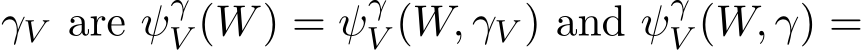 $\gamma_V$ are $\psi_V^\gamma(W) = \psi_V^\gamma(W, \gamma_V)$ and $\psi_V^\gamma(W, \gamma) =$